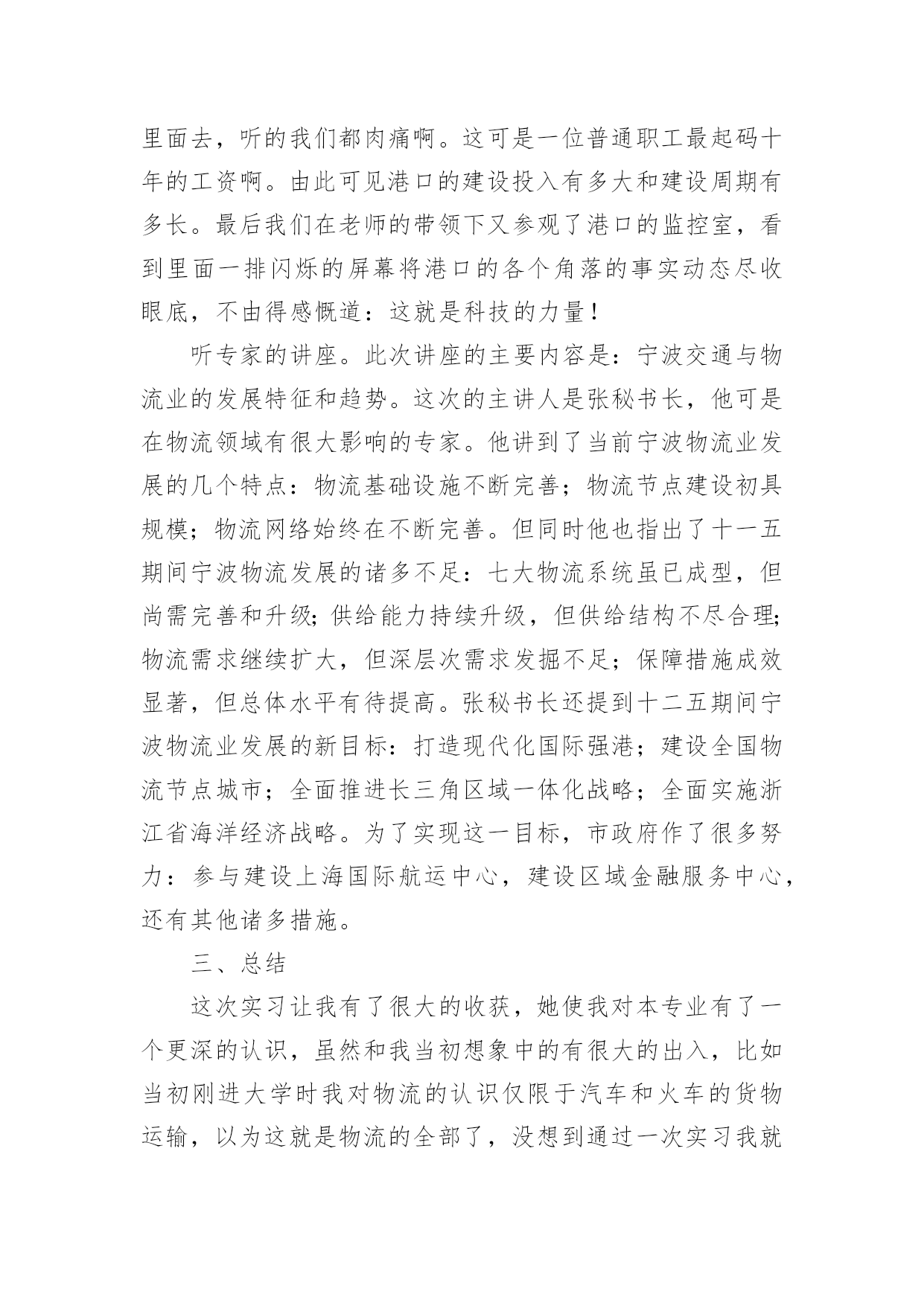 里面去，听的我们都肉痛啊。这可是一位普通职工最起码十年的工资啊。由此可见港口的建设投入有多大和建设周期有多长。最后我们在老师的带领下又参观了港口的监控室，看到里面一排闪烁的屏幕将港口的各个角落的事实动态尽收眼底，不由得感慨道：这就是科技的力量！

听专家的讲座。此次讲座的主要内容是：宁波交通与物流业的发展特征和趋势。这次的主讲人是张秘书长，他可是在物流领域有很大影响的专家。他讲到了当前宁波物流业发展的几个特点：物流基础设施不断完善；物流节点建设初具规模；物流网络始终在不断完善。但同时他也指出了十一五期间宁波物流发展的诸多不足：七大物流系统虽已成型，但尚需完善和升级；供给能力持续升级，但供给结构不尽合理；物流需求继续扩大，但深层次需求发掘不足；保障措施成效显著，但总体水平有待提高。张秘书长还提到十二五期间宁波物流业发展的新目标：打造现代化国际强港；建设全国物流节点城市；全面推进长三角区域一体化战略；全面实施浙江省海洋经济战略。为了实现这一目标，市政府作了很多努力：参与建设上海国际航运中心，建设区域金融服务中心，还有其他诸多措施。

三、总结

这次实习让我有了很大的收获，她使我对本专业有了一个更深的认识，虽然和我当初想象中的有很大的出入，比如当初刚进大学时我对物流的认识仅限于汽车和火车的货物运输，以为这就是物流的全部了，没想到通过一次实习我就